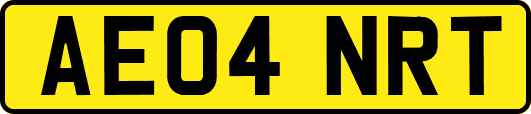 AE04 NRT